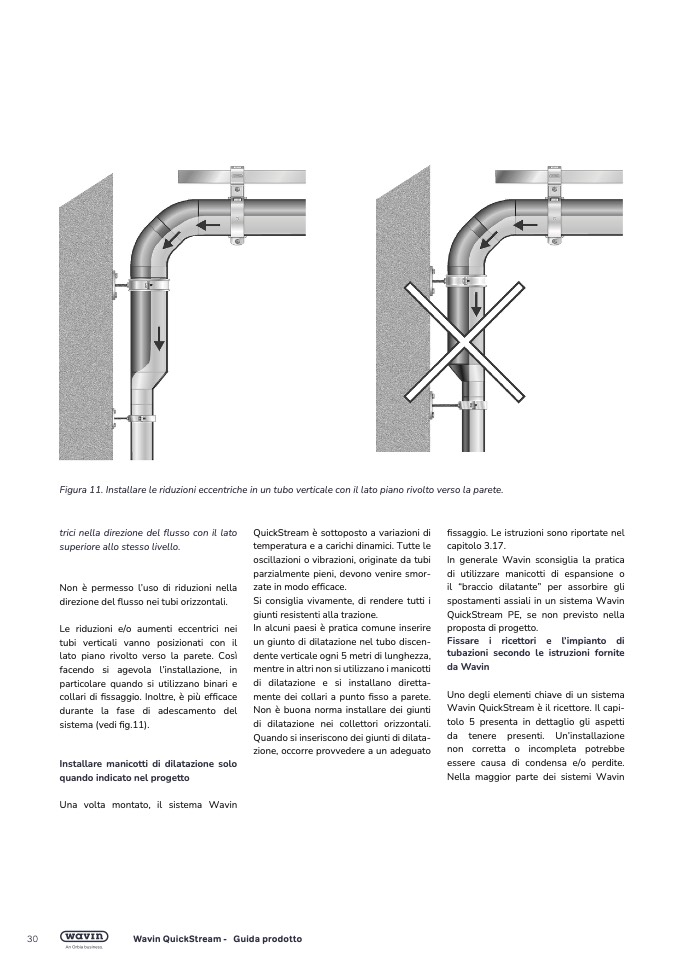 Figura 11. Installare le riduzioni eccentriche in un tubo verticale con il lato piano rivolto verso la parete.

trici nella direzione del flusso con il lato superiore allo stesso livello.

Non è permesso l'uso di riduzioni nella direzione del flusso nei tubi orizzontali.

Le riduzioni e/o aumenti eccentrici nei tubi verticali vanno posizionati con il lato piano rivolto verso la parete. Così facendo si agevola l'installazione, in particolare quando si utilizzano binari e collari di fissaggio. Inoltre, è più efficace durante la fase di adescamento del sistema (vedi fig.11).

Installare manicotti di dilatazione solo quando indicato nel progetto

Una volta montato, il sistema Wavin QuickStream è sottoposto a variazioni di temperatura e a carichi dinamici. Tutte le oscillazioni o vibrazioni, originate da tubi parzialmente pieni, devono venire smorzate in modo efficace.
Si consiglia vivamente, di rendere tutti i giunti resistenti alla trazione.
In alcuni paesi è pratica comune inserire un giunto di dilatazione nel tubo discendente verticale ogni 5 metri di lunghezza, mentre in altri non si utilizzano i manicotti di dilatazione e si installano direttamente dei collari a punto fisso a parete. Non è buona norma installare dei giunti di dilatazione nei collettori orizzontali. Quando si inseriscono dei giunti di dilatazione, occorre provvedere a un adeguato fissaggio. Le istruzioni sono riportate nel capitolo 3.17.
In generale Wavin sconsiglia la pratica di utilizzare manicotti di espansione o il "braccio dilatante" per assorbire gli spostamenti assiali in un sistema Wavin QuickStream PE, se non previsto nella proposta di progetto.

Fissare i ricettori e l'impianto di tubazioni secondo le istruzioni fornite da Wavin

Uno degli elementi chiave di un sistema Wavin QuickStream è il ricettore. Il capitolo 5 presenta in dettaglio gli aspetti da tenere presenti. Un'installazione non corretta o incompleta potrebbe essere causa di condensa e/o perdite. Nella maggior parte dei sistemi Wavin

30 wavin An Orbia business. Wavin QuickStream - Guida prodotto